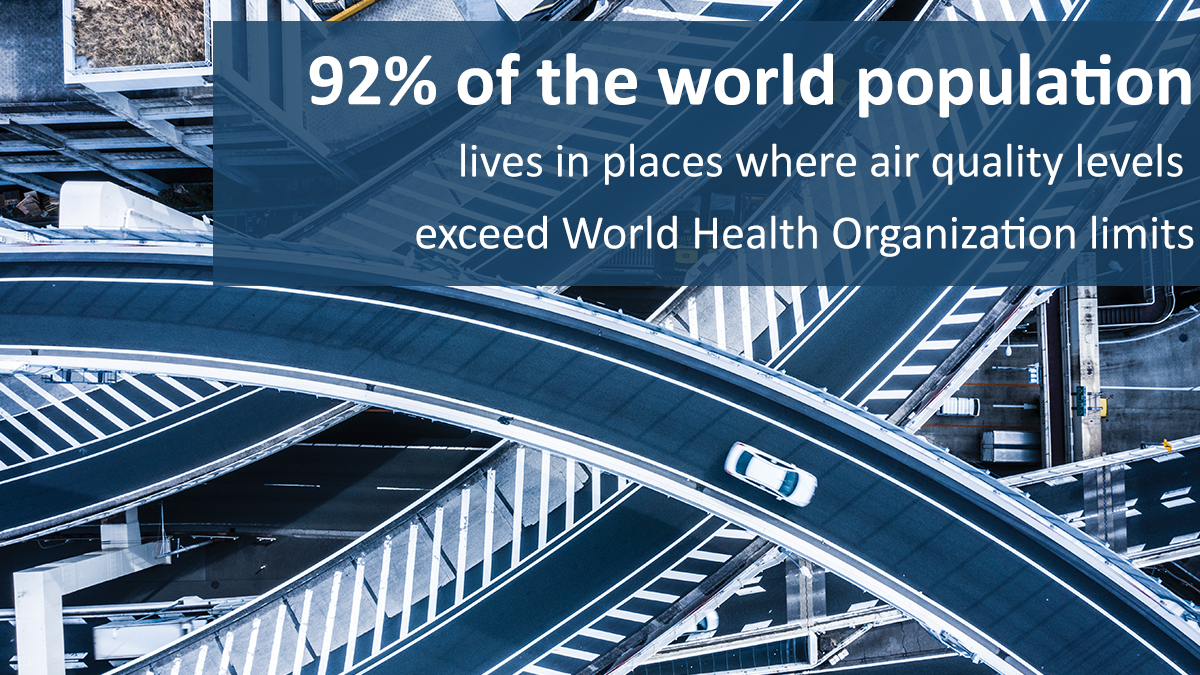 92% of the world population

lives in places where air quality levels exceed World Health Organization limits